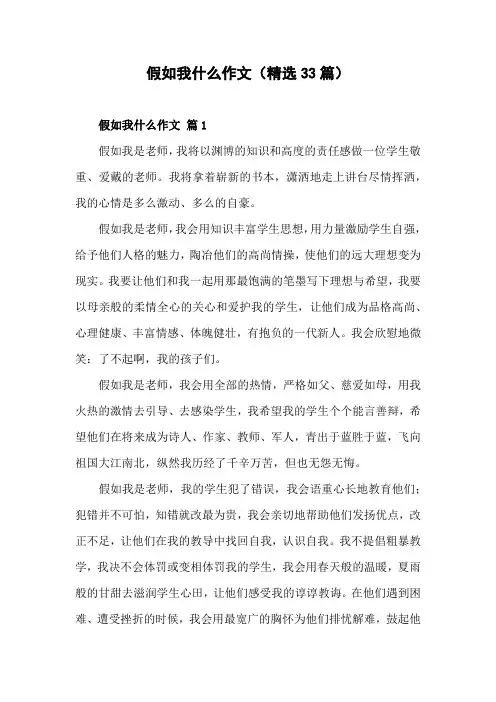 假如我什么作文（精选33篇）

假如我什么作文 篇1

假如我是老师，我将以渊博的知识和高度的责任感做一位学生敬重、爱戴的老师。我将拿着崭新的书本，潇洒地走上讲台尽情挥洒，我的心情是多么激动、多么的自豪。

假如我是老师，我会用知识丰富学生思想，用力量激励学生自强，给予他们人格的魅力，陶冶他们的高尚情操，使他们的远大理想变为现实。我要让他们和我一起用那最饱满的笔墨写下理想与希望，我要以母亲般的柔情全心的关心和爱护我的学生，让他们成为品格高尚、心理健康、丰富情感、体魄健壮，有抱负的一代新人。我会欣慰地微笑：了不起啊，我的孩子们。

假如我是老师，我会用全部的热情，严格如父、慈爱如母，用我火热的激情去引导、去感染学生，我希望我的学生个个能言善辩，希望他们在将来成为诗人、作家、教师、军人，青出于蓝胜于蓝，飞向祖国大江南北，纵然我历经了千辛万苦，但也无怨无悔。

假如我是老师，我的学生犯了错误，我会语重心长地教育他们：犯错并不可怕，知错就改最为贵，我会亲切地帮助他们发扬优点，改正不足，让他们在我的教导中找回自我，认识自我。我不提倡粗暴教学，我决不会体罚或变相体罚我的学生，我会用春天般的温暖，夏雨般的甘甜去滋润学生心田，让他们感受我的谆谆教诲。在他们遇到困难、遭受挫折的时候，我会用最宽广的胸怀为他们排忧解难，鼓起他